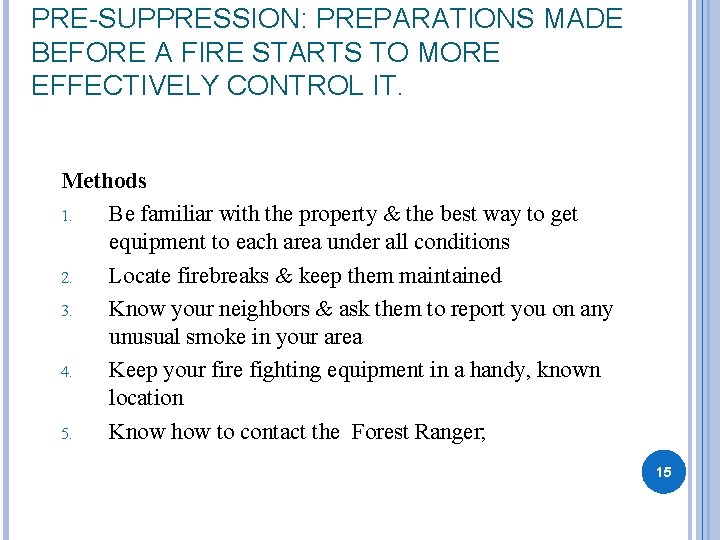 PRE-SUPPRESSION: PREPARATIONS MADE BEFORE A FIRE STARTS TO MORE EFFECTIVELY CONTROL IT.

Methods

1. Be familiar with the property & the best way to get equipment to each area under all conditions
2. Locate firebreaks & keep them maintained
3. Know your neighbors & ask them to report you on any unusual smoke in your area
4. Keep your fire fighting equipment in a handy, known location
5. Know how to contact the Forest Ranger;

15